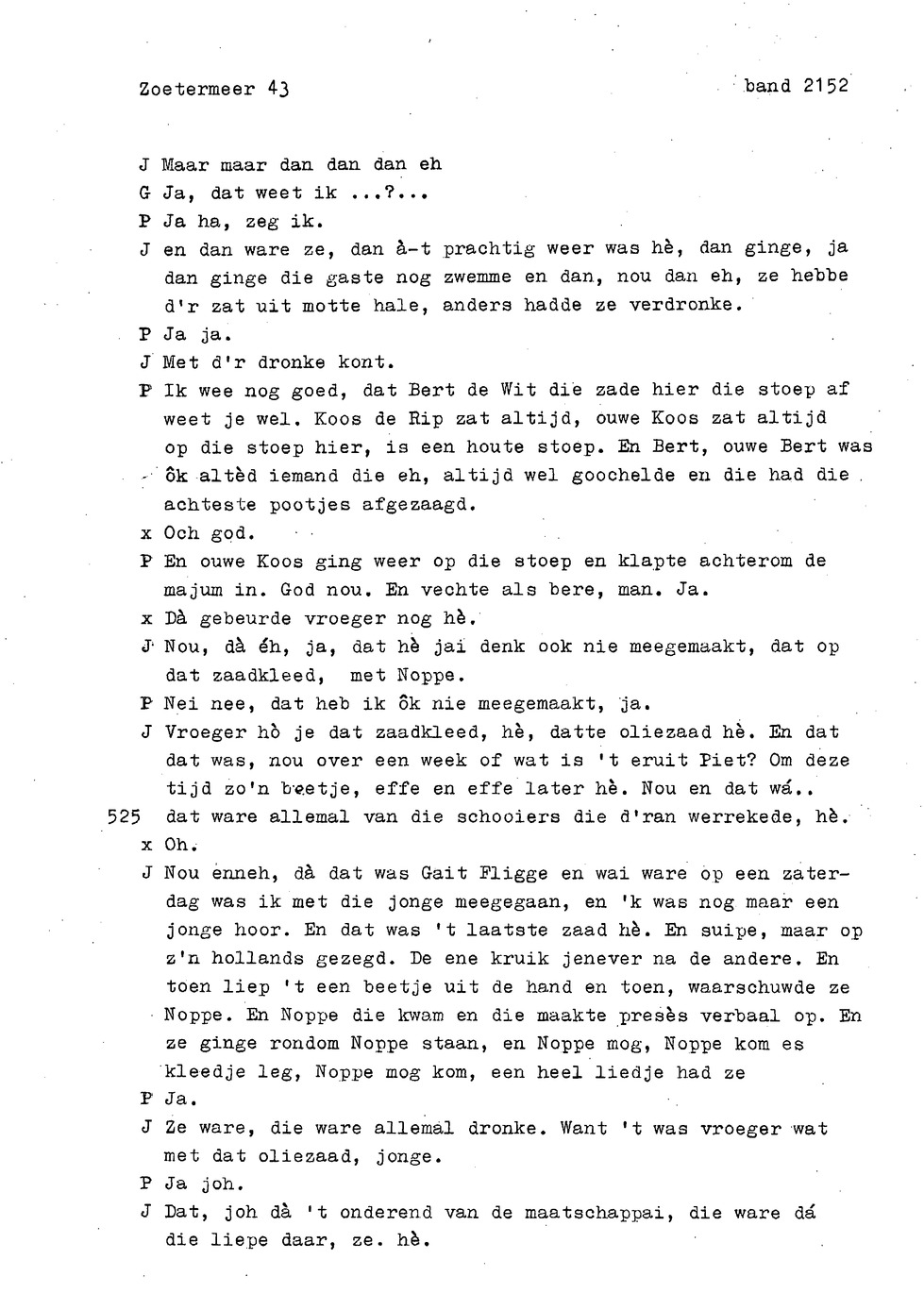 Zoetermeer 43 band 2152

J Maar maar dan dan dan eh
G Ja, dat weet ik ...?...
P Ja ha, zeg ik.
J en dan ware ze, dan à-t prachtig weer was hè, dan ginge, ja dan ginge die gaste nog zwemme en dan, nou dan eh, ze hebbe d'r zat uit motte hale, anders hadde ze verdronke.
P Ja ja.
J Met d'r dronke kont.
P Ik wee nog goed, dat Bert de Wit die zade hier die stoep af weet je wel. Koos de Rip zat altijd, ouwe Koos zat altijd op die stoep hier, is een houte stoep. En Bert, ouwe Bert was ôk altèd iemand die eh, altijd wel goochelde en die had die achteste pootjes afgezaagd.
x Och god.
P En ouwe Koos ging weer op die stoep en klapte achterom de majum in. God nou. En vechte als bere, man. Ja.
x Dà gebeurde vroeger nog hè.
J Nou, dà éh, ja, dat hè jai denk ook nie meegemaakt, dat op dat zaadkleed, met Noppe.
P Nei nee, dat heb ik ôk nie meegemaakt, ja.
J Vroeger hò je dat zaadkleed, hè, datte oliezaad hè. En dat dat was, nou over een week of wat is 't eruit Piet? Om deze tijd zo'n beetje, effe en effe later hè. Nou en dat wá..
525 dat ware allemal van die schooiers die d'ran werrekede, hè.
x Oh.
J Nou enneh, dà dat was Gait Fligge en wai ware op een zaterdag was ik met die jonge meegegaan, en 'k was nog maar een jonge hoor. En dat was 't laatste zaad hè. En suipe, maar op z'n hollands gezegd. De ene kruik jenever na de andere. En toen liep 't een beetje uit de hand en toen, waarschuwde ze Noppe. En Noppe die kwam en die maakte presès verbaal op. En ze ginge rondom Noppe staan, en Noppe mog, Noppe kom es kleedje leg, Noppe mog kom, een heel liedje had ze
P Ja.
J Ze ware, die ware allemal dronke. Want 't was vroeger wat met dat oliezaad, jonge.
P Ja joh.
J Dat, joh dà 't onderend van de maatschappai, die ware dá die liepe daar, ze. hè.